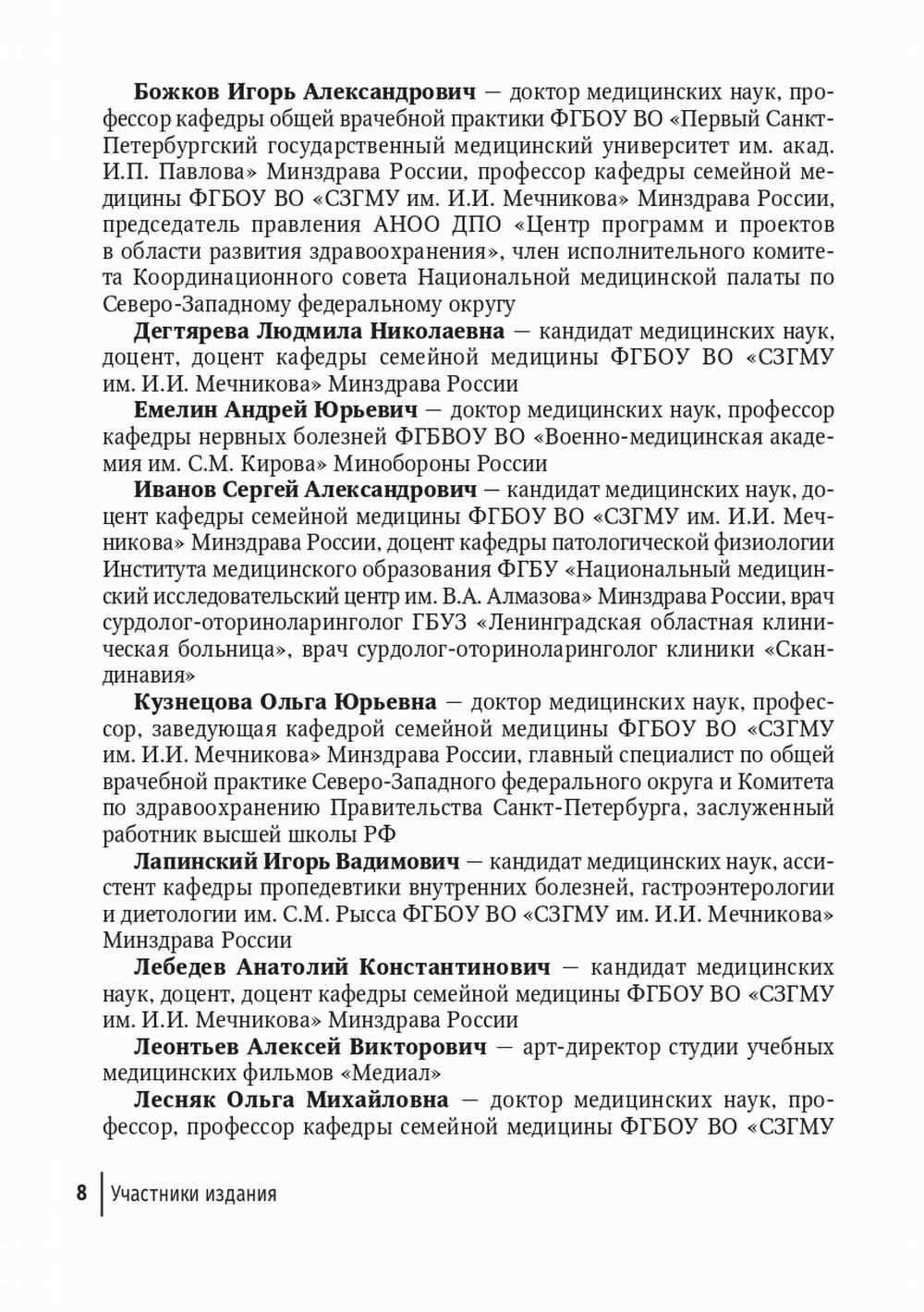 Божков Игорь Александрович — доктор медицинских наук, профессор кафедры общей врачебной практики ФГБОУ ВО «Первый Санкт-Петербургский государственный медицинский университет им. акад. И.П. Павлова» Минздрава России, профессор кафедры семейной медицины ФГБОУ ВО «СЗГМУ им. И.И. Мечникова» Минздрава России, председатель правления АНОО ДПО «Центр программ и проектов в области развития здравоохранения», член исполнительного комитета Координационного совета Национальной медицинской палаты по Северо-Западному федеральному округу

Дегтярева Людмила Николаевна — кандидат медицинских наук, доцент, доцент кафедры семейной медицины ФГБОУ ВО «СЗГМУ им. И.И. Мечникова» Минздрава России

Емелин Андрей Юрьевич — доктор медицинских наук, профессор кафедры нервных болезней ФГБВОУ ВО «Военно-медицинская академия им. С.М. Кирова» Минобороны России

Иванов Сергей Александрович — кандидат медицинских наук, доцент кафедры семейной медицины ФГБОУ ВО «СЗГМУ им. И.И. Мечникова» Минздрава России, доцент кафедры патологической физиологии Института медицинского образования ФГБУ «Национальный медицинский исследовательский центр им. В.А. Алмазова» Минздрава России, врач сурдолог-оториноларинголог ГБУЗ «Ленинградская областная клиническая больница», врач сурдолог-оториноларинголог клиники «Скандинавия»

Кузнецова Ольга Юрьевна — доктор медицинских наук, профессор, заведующая кафедрой семейной медицины ФГБОУ ВО «СЗГМУ им. И.И. Мечникова» Минздрава России, главный специалист по общей врачебной практике Северо-Западного федерального округа и Комитета по здравоохранению Правительства Санкт-Петербурга, заслуженный работник высшей школы РФ

Лапинский Игорь Вадимович — кандидат медицинских наук, ассистент кафедры пропедевтики внутренних болезней, гастроэнтерологии и диетологии им. С.М. Рысса ФГБОУ ВО «СЗГМУ им. И.И. Мечникова» Минздрава России

Лебедев Анатолий Константинович — кандидат медицинских наук, доцент, доцент кафедры семейной медицины ФГБОУ ВО «СЗГМУ им. И.И. Мечникова» Минздрава России

Леонтьев Алексей Викторович — арт-директор студии учебных медицинских фильмов «Медиал»

Лесняк Ольга Михайловна — доктор медицинских наук, профессор, профессор кафедры семейной медицины ФГБОУ ВО «СЗГМУ

8 Участники издания